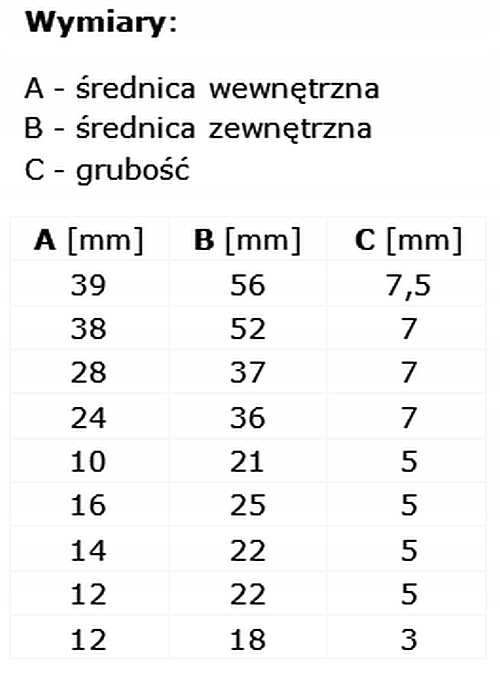 Wymiary:

A - średnica wewnętrzna
B - średnica zewnętrzna
C - grubość

| A [mm] | B [mm] | C [mm] |
|---|---|---|
| 39 | 56 | 7,5 |
| 38 | 52 | 7 |
| 28 | 37 | 7 |
| 24 | 36 | 7 |
| 10 | 21 | 5 |
| 16 | 25 | 5 |
| 14 | 22 | 5 |
| 12 | 22 | 5 |
| 12 | 18 | 3 |